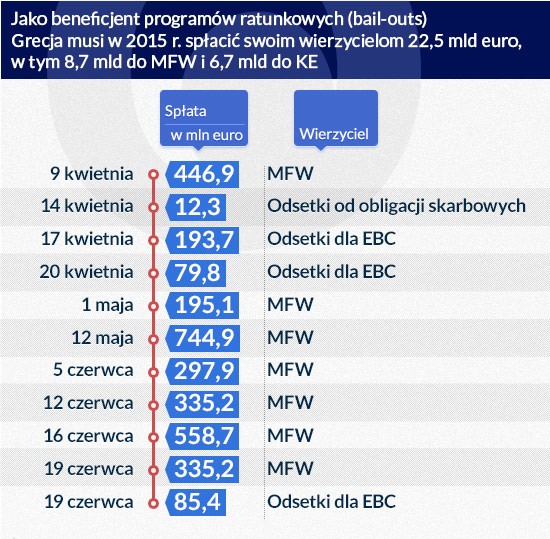 Jako beneficjent programów ratunkowych (bail-outs)
Grecja musi w 2015 r. spłacić swoim wierzycielom 22,5 mld euro, w tym 8,7 mld do MFW i 6,7 mld do KE

| | Spłata w mln euro | Wierzyciel |
|---|---|---|
| 9 kwietnia | 446,9 | MFW |
| 14 kwietnia | 12,3 | Odsetki od obligacji skarbowych |
| 17 kwietnia | 193,7 | Odsetki dla EBC |
| 20 kwietnia | 79,8 | Odsetki dla EBC |
| 1 maja | 195,1 | MFW |
| 12 maja | 744,9 | MFW |
| 5 czerwca | 297,9 | MFW |
| 12 czerwca | 335,2 | MFW |
| 16 czerwca | 558,7 | MFW |
| 19 czerwca | 335,2 | MFW |
| 19 czerwca | 85,4 | Odsetki dla EBC |